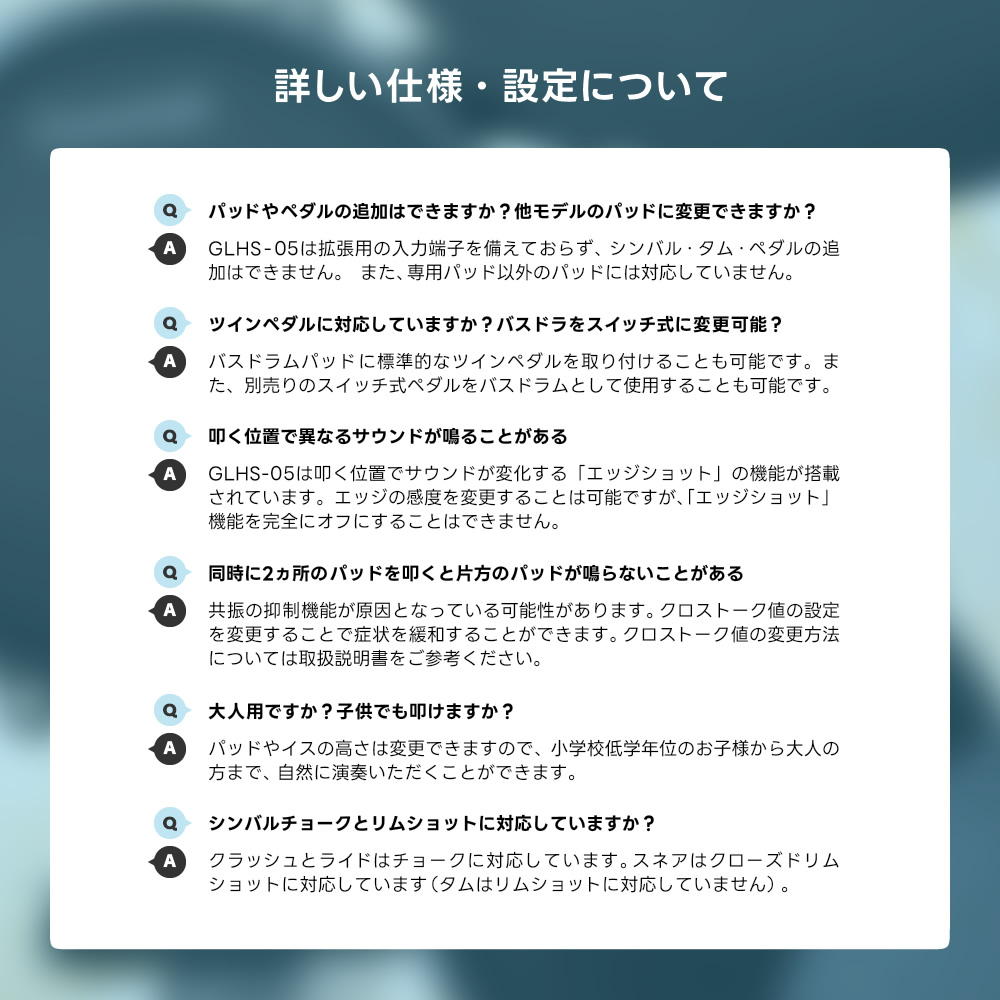 詳しい仕様・設定について

Q
パッドやペダルの追加はできますか？他モデルのパッドに変更できますか？
A
GLHS-05は拡張用の入力端子を備えておらず、シンバル・タム・ペダルの追加はできません。 また、専用パッド以外のパッドには対応していません。

Q
ツインペダルに対応していますか？バスドラをスイッチ式に変更可能？
A
バスドラムパッドに標準的なツインペダルを取り付けることも可能です。また、別売りのスイッチ式ペダルをバスドラムとして使用することも可能です。

Q
叩く位置で異なるサウンドが鳴ることがある
A
GLHS-05は叩く位置でサウンドが変化する「エッジショット」の機能が搭載されています。エッジの感度を変更することは可能ですが、「エッジショット」機能を完全にオフにすることはできません。

Q
同時に2ヵ所のパッドを叩くと片方のパッドが鳴らないことがある
A
共振の抑制機能が原因となっている可能性があります。クロストーク値の設定を変更することで症状を緩和することができます。クロストーク値の変更方法については取扱説明書をご参考ください。

Q
大人用ですか？子供でも叩けますか？
A
パッドやイスの高さは変更できますので、小学校低学年位のお子様から大人の方まで、自然に演奏いただくことができます。

Q
シンバルチョークとリムショットに対応していますか？
A
クラッシュとライドはチョークに対応しています。スネアはクローズドリムショットに対応しています（タムはリムショットに対応していません）。